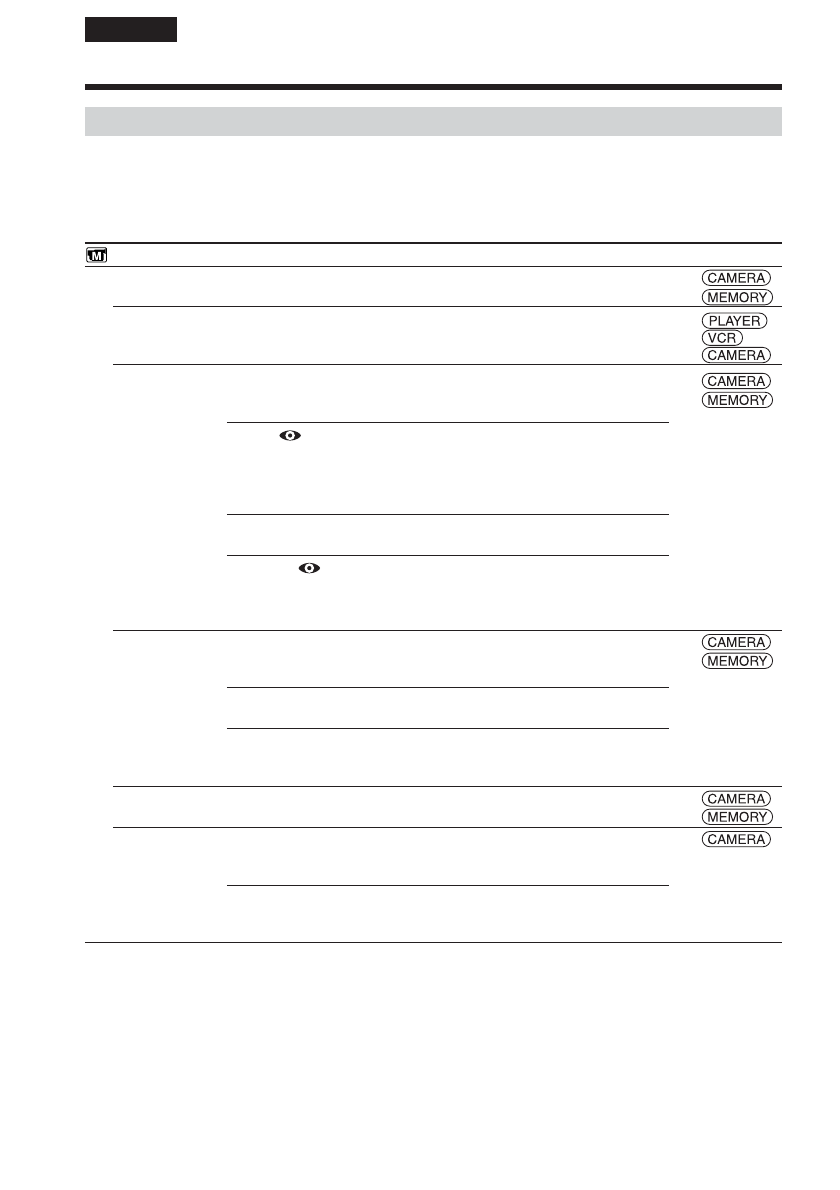 CAMERA
MEMORY
PLAYER
VCR
CAMERA
CAMERA
MEMORY
CAMERA
MEMORY
CAMERA
MEMORY
CAMERA